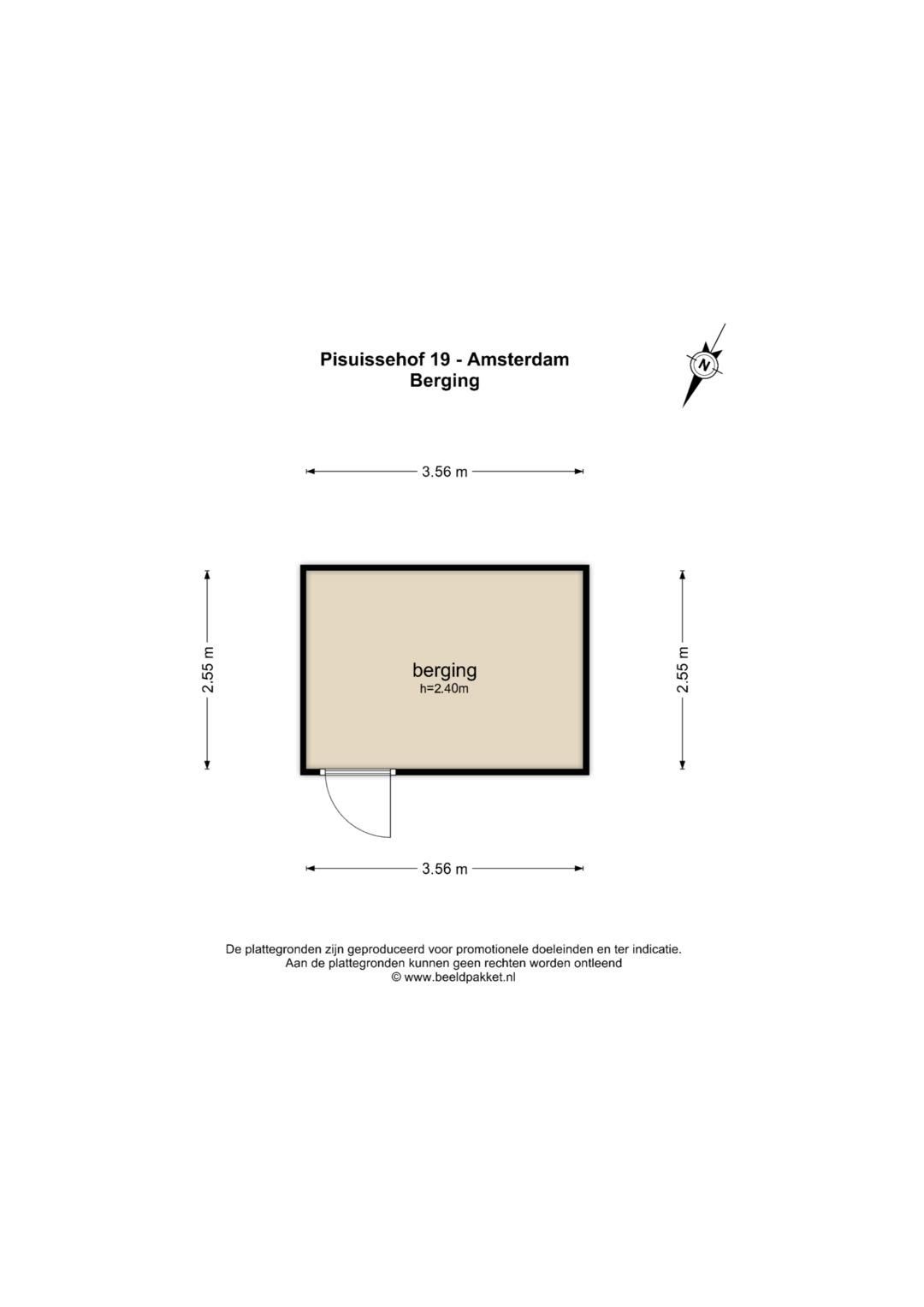 Pisuissehof 19 - Amsterdam
Berging

N

3.56 m

2.55 m

berging
h=2.40m

2.55 m

3.56 m

De plattegronden zijn geproduceerd voor promotionele doeleinden en ter indicatie.
Aan de plattegronden kunnen geen rechten worden ontleend
© www.beeldpakket.nl